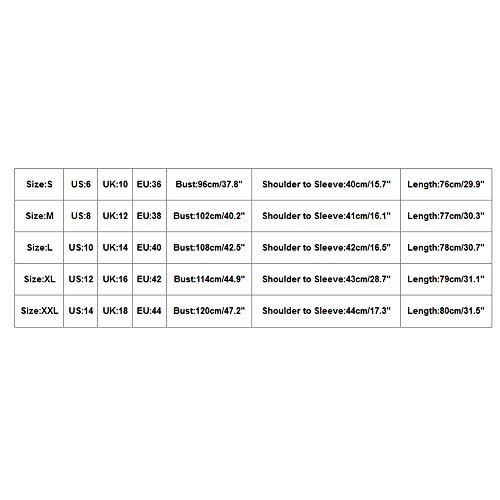 | Size:S | US:6 | UK:10 | EU:36 | Bust:96cm/37.8" | Shoulder to Sleeve:40cm/15.7" | Length:76cm/29.9" |
|---|---|---|---|---|---|---|
| Size:M | US:8 | UK:12 | EU:38 | Bust:102cm/40.2" | Shoulder to Sleeve:41cm/16.1" | Length:77cm/30.3" |
| Size:L | US:10 | UK:14 | EU:40 | Bust:108cm/42.5" | Shoulder to Sleeve:42cm/16.5" | Length:78cm/30.7" |
| Size:XL | US:12 | UK:16 | EU:42 | Bust:114cm/44.9" | Shoulder to Sleeve:43cm/28.7" | Length:79cm/31.1" |
| Size:XXL | US:14 | UK:18 | EU:44 | Bust:120cm/47.2" | Shoulder to Sleeve:44cm/17.3" | Length:80cm/31.5" |